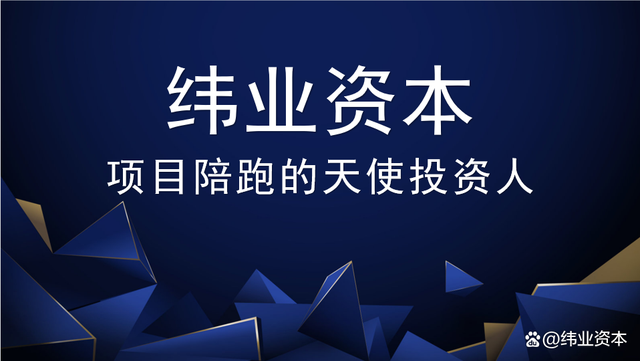 纬业资本
项目陪跑的天使投资人

@纬业资本